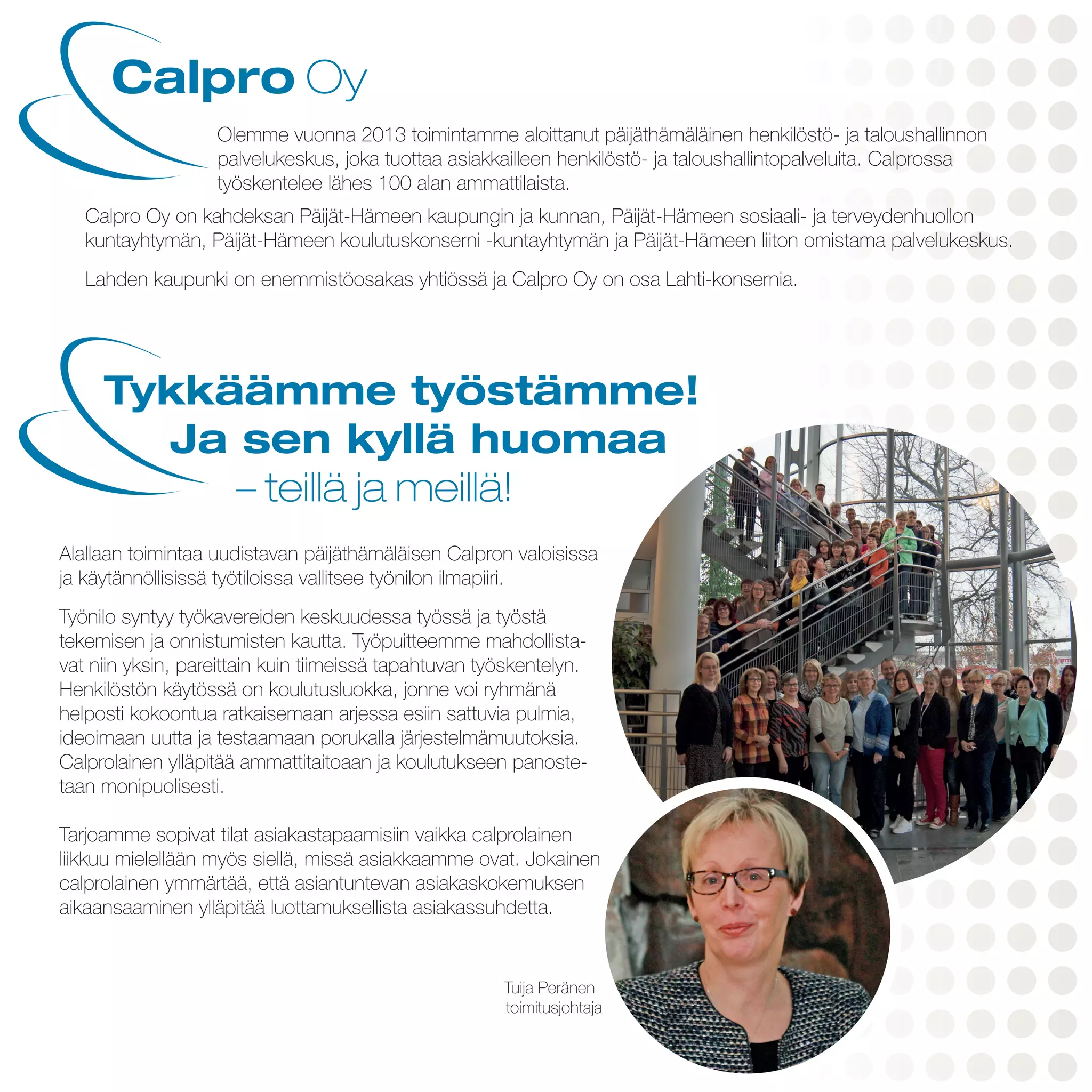 Calpro Oy

Olemme vuonna 2013 toimintamme aloittanut päijäthämäläinen henkilöstö- ja taloushallinnon palvelukeskus, joka tuottaa asiakkailleen henkilöstö- ja taloushallintopalveluita. Calprossa työskentelee lähes 100 alan ammattilaista.

Calpro Oy on kahdeksan Päijät-Hämeen kaupungin ja kunnan, Päijät-Hämeen sosiaali- ja terveydenhuollon kuntayhtymän, Päijät-Hämeen koulutuskonserni -kuntayhtymän ja Päijät-Hämeen liiton omistama palvelukeskus.

Lahden kaupunki on enemmistöosakas yhtiössä ja Calpro Oy on osa Lahti-konsernia.

Tykkäämme työstämme! Ja sen kyllä huomaa – teillä ja meillä!

Alallaan toimintaa uudistavan päijäthämäläisen Calpron valoisissa ja käytännöllisissä työtiloissa vallitsee työnilon ilmapiiri.

Työnilo syntyy työkavereiden keskuudessa työssä ja työstä tekemisen ja onnistumisten kautta. Työpuitteemme mahdollistavat niin yksin, pareittain kuin tiimeissä tapahtuvan työskentelyn. Henkilöstön käytössä on koulutusluokka, jonne voi ryhmänä helposti kokoontua ratkaisemaan arjessa esiin sattuvia pulmia, ideoimaan uutta ja testaamaan porukalla järjestelmämuutoksia. Calprolainen ylläpitää ammattitaitoaan ja koulutukseen panostetaan monipuolisesti.

Tarjoamme sopivat tilat asiakastapaamisiin vaikka calprolainen liikkuu mielellään myös siellä, missä asiakkaamme ovat. Jokainen calprolainen ymmärtää, että asiantuntevan asiakaskokemuksen aikaansaaminen ylläpitää luottamuksellista asiakassuhdetta.

Tuija Peränen
toimitusjohtaja